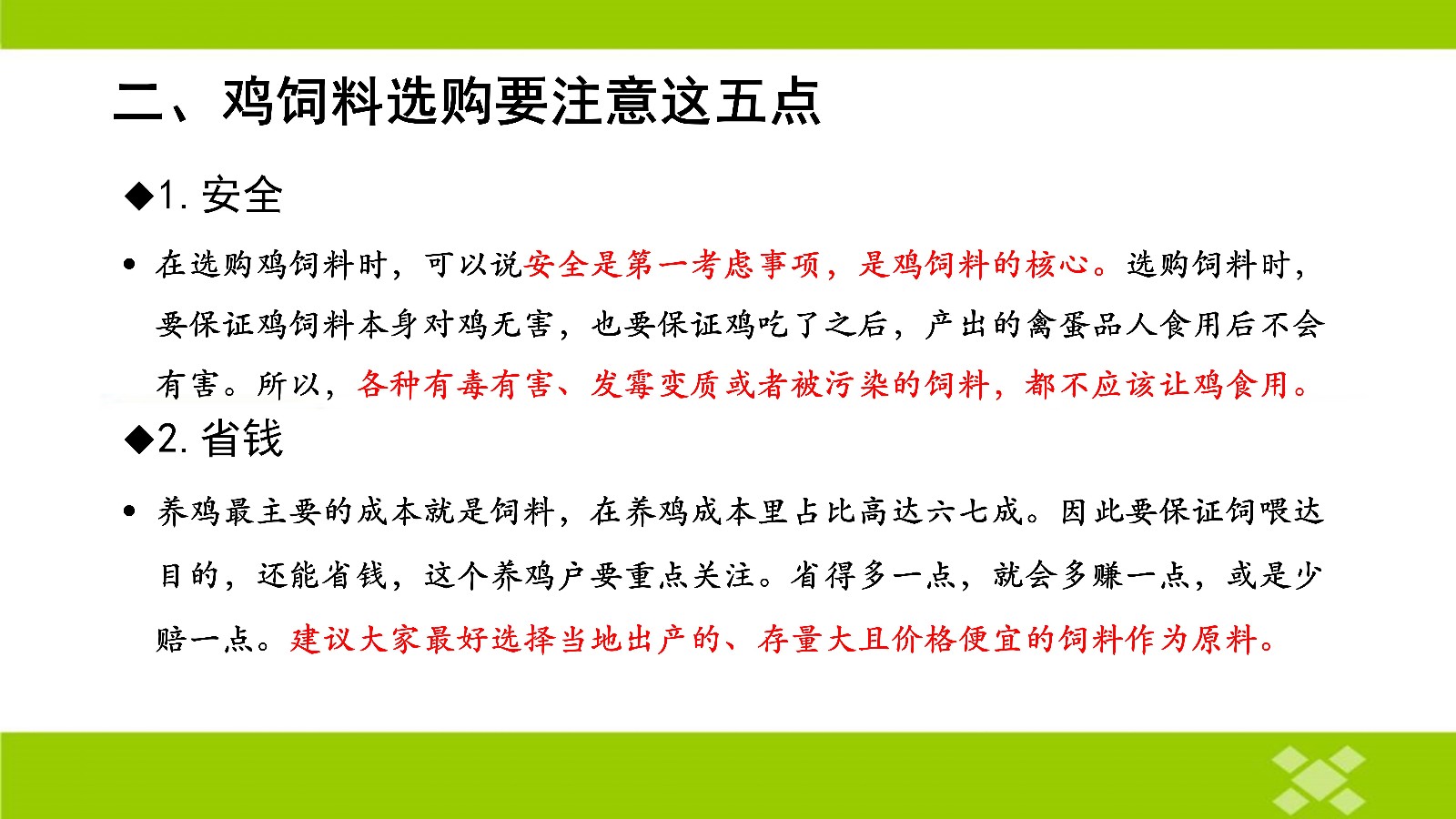 二、鸡饲料选购要注意这五点

◆1.安全

• 在选购鸡饲料时，可以说安全是第一考虑事项，是鸡饲料的核心。选购饲料时，要保证鸡饲料本身对鸡无害，也要保证鸡吃了之后，产出的禽蛋品人食用后不会有害。所以，各种有毒有害、发霉变质或者被污染的饲料，都不应该让鸡食用。

◆2.省钱

• 养鸡最主要的成本就是饲料，在养鸡成本里占比高达六七成。因此要保证饲喂达目的，还能省钱，这个养鸡户要重点关注。省得多一点，就会多赚一点，或是少赔一点。建议大家最好选择当地出产的、存量大且价格便宜的饲料作为原料。